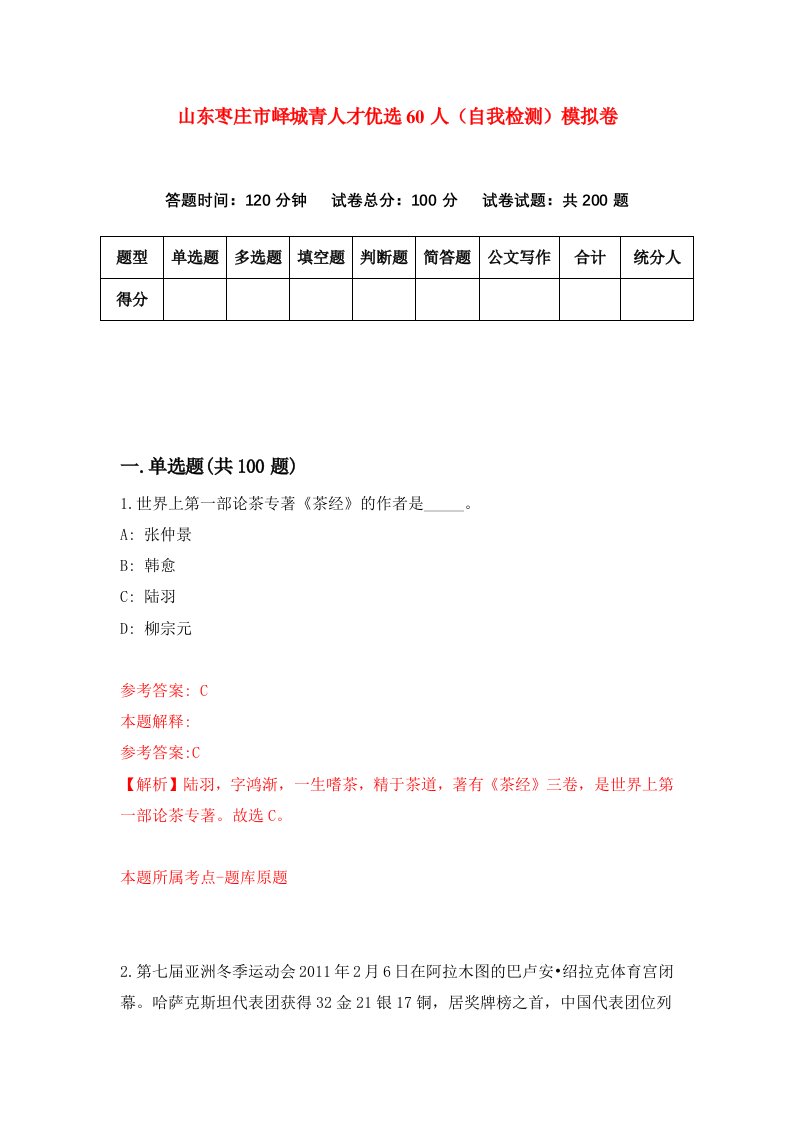 山东枣庄市峄城青人才优选60人（自我检测）模拟卷

答题时间：120分钟　试卷总分：100分　试卷试题：共200题

| 题型 | 单选题 | 多选题 | 填空题 | 判断题 | 简答题 | 公文写作 | 合计 | 统分人 |
|---|---|---|---|---|---|---|---|---|
| 得分 | | | | | | | | |

一.单选题(共100题)

1.世界上第一部论茶专著《茶经》的作者是_____。

A: 张仲景

B: 韩愈

C: 陆羽

D: 柳宗元

参考答案: C

本题解释:

参考答案:C

【解析】陆羽，字鸿渐，一生嗜茶，精于茶道，著有《茶经》三卷，是世界上第一部论茶专著。故选C。

本题所属考点-题库原题

2.第七届亚洲冬季运动会2011年2月6日在阿拉木图的巴卢安•绍拉克体育宫闭幕。哈萨克斯坦代表团获得32金21银17铜，居奖牌榜之首，中国代表团位列